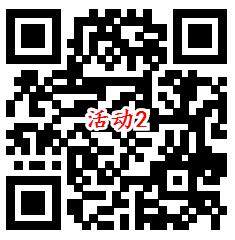 活动2